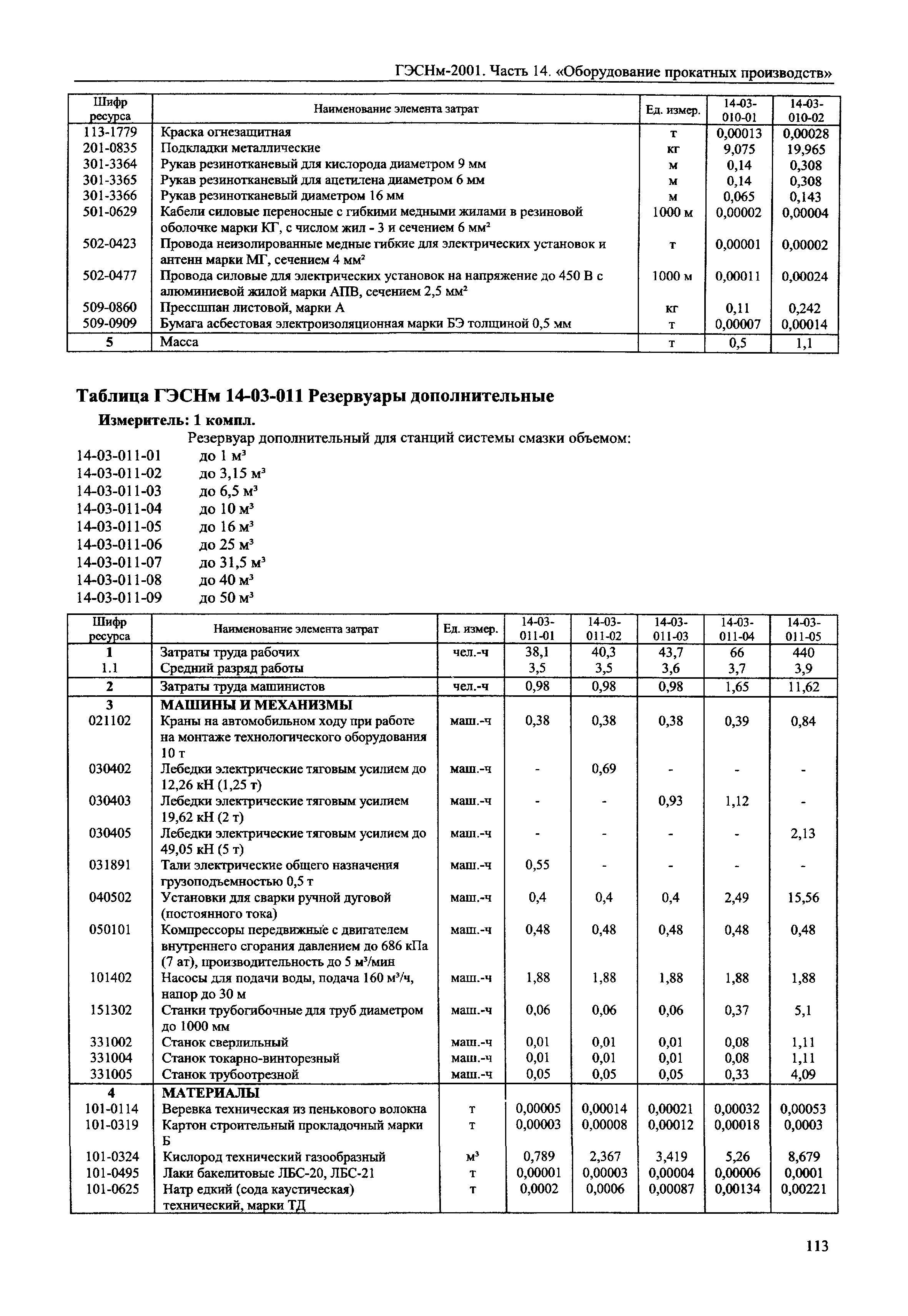 ГЭСНм-2001. Часть 14. «Оборудование прокатных производств»

| Шифр ресурса | Наименование элемента затрат | Ед. измер. | 14-03-010-01 | 14-03-010-02 |
|---|---|---|---|---|
| 113-1779 | Краска огнезащитная | т | 0,00013 | 0,00028 |
| 201-0835 | Подкладки металлические | кг | 9,075 | 19,965 |
| 301-3364 | Рукав резинотканевый для кислорода диаметром 9 мм | м | 0,14 | 0,308 |
| 301-3365 | Рукав резинотканевый для ацетилена диаметром 6 мм | м | 0,14 | 0,308 |
| 301-3366 | Рукав резинотканевый диаметром 16 мм | м | 0,065 | 0,143 |
| 501-0629 | Кабели силовые переносные с гибкими медными жилами в резиновой оболочке марки КГ, с числом жил - 3 и сечением 6 мм$^2$ | 1000 м | 0,00002 | 0,00004 |
| 502-0423 | Провода неизолированные медные гибкие для электрических установок и антенн марки МГ, сечением 4 мм$^2$ | т | 0,00001 | 0,00002 |
| 502-0477 | Провода силовые для электрических установок на напряжение до 450 В с алюминиевой жилой марки АПВ, сечением 2,5 мм$^2$ | 1000 м | 0,00011 | 0,00024 |
| 509-0860 | Прессшпан листовой, марки А | кг | 0,11 | 0,242 |
| 509-0909 | Бумага асбестовая электроизоляционная марки БЭ толщиной 0,5 мм | т | 0,00007 | 0,00014 |
| 5 | Масса | т | 0,5 | 1,1 |

Таблица ГЭСНм 14-03-011 Резервуары дополнительные

Измеритель: 1 компл.

Резервуар дополнительный для станций системы смазки объемом:
14-03-011-01 до 1 м$^3$
14-03-011-02 до 3,15 м$^3$
14-03-011-03 до 6,5 м$^3$
14-03-011-04 до 10 м$^3$
14-03-011-05 до 16 м$^3$
14-03-011-06 до 25 м$^3$
14-03-011-07 до 31,5 м$^3$
14-03-011-08 до 40 м$^3$
14-03-011-09 до 50 м$^3$

| Шифр ресурса | Наименование элемента затрат | Ед. измер. | 14-03-011-01 | 14-03-011-02 | 14-03-011-03 | 14-03-011-04 | 14-03-011-05 |
|---|---|---|---|---|---|---|---|
| 1 | Затраты труда рабочих | чел.-ч | 38,1 | 40,3 | 43,7 | 66 | 440 |
| 1.1 | Средний разряд работы | | 3,5 | 3,5 | 3,6 | 3,7 | 3,9 |
| 2 | Затраты труда машинистов | чел.-ч | 0,98 | 0,98 | 0,98 | 1,65 | 11,62 |
| 3 | МАШИНЫ И МЕХАНИЗМЫ | | | | | | |
| 021102 | Краны на автомобильном ходу при работе на монтаже технологического оборудования 10 т | маш.-ч | 0,38 | 0,38 | 0,38 | 0,39 | 0,84 |
| 030402 | Лебедки электрические тяговым усилием до 12,26 кН (1,25 т) | маш.-ч | - | 0,69 | - | - | - |
| 030403 | Лебедки электрические тяговым усилием 19,62 кН (2 т) | маш.-ч | - | - | 0,93 | 1,12 | - |
| 030405 | Лебедки электрические тяговым усилием до 49,05 кН (5 т) | маш.-ч | - | - | - | - | 2,13 |
| 031891 | Тали электрические общего назначения грузоподъемностью 0,5 т | маш.-ч | 0,55 | - | - | - | - |
| 040502 | Установки для сварки ручной дуговой (постоянного тока) | маш.-ч | 0,4 | 0,4 | 0,4 | 2,49 | 15,56 |
| 050101 | Компрессоры передвижные с двигателем внутреннего сгорания давлением до 686 кПа (7 ат), производительность до 5 м$^3$/мин | маш.-ч | 0,48 | 0,48 | 0,48 | 0,48 | 0,48 |
| 101402 | Насосы для подачи воды, подача 160 м$^3$/ч, напор до 30 м | маш.-ч | 1,88 | 1,88 | 1,88 | 1,88 | 1,88 |
| 151302 | Станки трубогибочные для труб диаметром до 1000 мм | маш.-ч | 0,06 | 0,06 | 0,06 | 0,37 | 5,1 |
| 331002 | Станок сверлильный | маш.-ч | 0,01 | 0,01 | 0,01 | 0,08 | 1,11 |
| 331004 | Станок токарно-винторезный | маш.-ч | 0,01 | 0,01 | 0,01 | 0,08 | 1,11 |
| 331005 | Станок трубоотрезной | маш.-ч | 0,05 | 0,05 | 0,05 | 0,33 | 4,09 |
| 4 | МАТЕРИАЛЫ | | | | | | |
| 101-0114 | Веревка техническая из пенькового волокна | т | 0,00005 | 0,00014 | 0,00021 | 0,00032 | 0,00053 |
| 101-0319 | Картон строительный прокладочный марки Б | т | 0,00003 | 0,00008 | 0,00012 | 0,00018 | 0,0003 |
| 101-0324 | Кислород технический газообразный | м$^3$ | 0,789 | 2,367 | 3,419 | 5,26 | 8,679 |
| 101-0495 | Лаки бакелитовые ЛБС-20, ЛБС-21 | т | 0,00001 | 0,00003 | 0,00004 | 0,00006 | 0,0001 |
| 101-0625 | Натр едкий (сода каустическая) технический, марки ТД | т | 0,0002 | 0,0006 | 0,00087 | 0,00134 | 0,00221 |

113